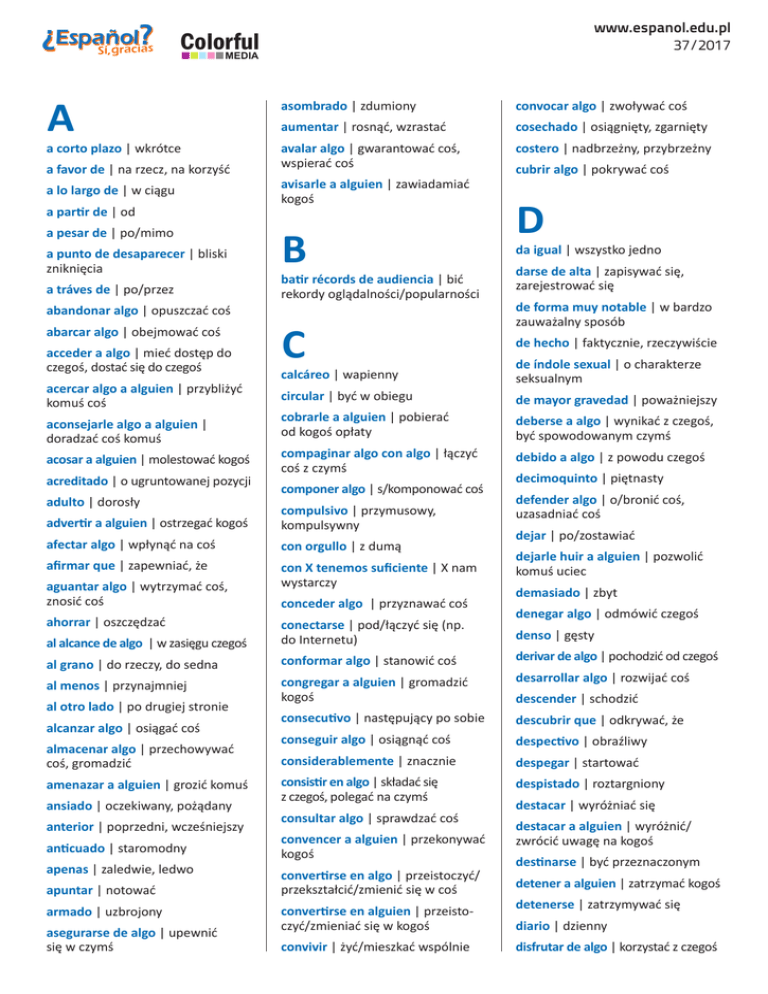 ¿Español? Sí, gracias

Colorful MEDIA

www.espanol.edu.pl
37/2017

A

a corto plazo | wkrótce

a favor de | na rzecz, na korzyść

a lo largo de | w ciągu

a partir de | od

a pesar de | po/mimo

a punto de desaparecer | bliski zniknięcia

a tráves de | po/przez

abandonar algo | opuszczać coś

abarcar algo | obejmować coś

acceder a algo | mieć dostęp do czegoś, dostać się do czegoś

acercar algo a alguien | przybliżyć komuś coś

aconsejarle algo a alguien | doradzać coś komuś

acosar a alguien | molestować kogoś

acreditado | o ugruntowanej pozycji

adulto | dorosły

advertir a alguien | ostrzegać kogoś

afectar algo | wpłynąć na coś

afirmar que | zapewniać, że

aguantar algo | wytrzymać coś, znosić coś

ahorrar | oszczędzać

al alcance de algo | w zasięgu czegoś

al grano | do rzeczy, do sedna

al menos | przynajmniej

al otro lado | po drugiej stronie

alcanzar algo | osiągać coś

almacenar algo | przechowywać coś, gromadzić

amenazar a alguien | grozić komuś

ansiado | oczekiwany, pożądany

anterior | poprzedni, wcześniejszy

anticuado | staromodny

apenas | zaledwie, ledwo

apuntar | notować

armado | uzbrojony

asegurarse de algo | upewnić się w czymś

asombrado | zdumiony

aumentar | rosnąć, wzrastać

avalar algo | gwarantować coś, wspierać coś

avisarle a alguien | zawiadamiać kogoś

B

batir récords de audiencia | bić rekordy oglądalności/popularności

C

calcáreo | wapienny

circular | być w obiegu

cobrarle a alguien | pobierać od kogoś opłaty

compaginar algo con algo | łączyć coś z czymś

componer algo | s/komponować coś

compulsivo | przymusowy, kompulsywny

con orgullo | z dumą

con X tenemos suficiente | X nam wystarczy

conceder algo | przyznawać coś

conectarse | pod/łączyć się (np. do Internetu)

conformar algo | stanowić coś

congregar a alguien | gromadzić kogoś

consecutivo | następujący po sobie

conseguir algo | osiągnąć coś

considerablemente | znacznie

consistir en algo | składać się z czegoś, polegać na czymś

consultar algo | sprawdzać coś

convencer a alguien | przekonywać kogoś

convertirse en algo | przeistoczyć/przekształcić/zmienić się w coś

convertirse en alguien | przeistoczyć/zmieniać się w kogoś

convivir | żyć/mieszkać wspólnie

convocar algo | zwoływać coś

cosechado | osiągnięty, zgarnięty

costero | nadbrzeżny, przybrzeżny

cubrir algo | pokrywać coś

D

da igual | wszystko jedno

darse de alta | zapisywać się, zarejestrować się

de forma muy notable | w bardzo zauważalny sposób

de hecho | faktycznie, rzeczywiście

de índole sexual | o charakterze seksualnym

de mayor gravedad | poważniejszy

deberse a algo | wynikać z czegoś, być spowodowanym czymś

debido a algo | z powodu czegoś

decimoquinto | piętnasty

defender algo | o/bronić coś, uzasadniać coś

dejar | po/zostawiać

dejarle huir a alguien | pozwolić komuś uciec

demasiado | zbyt

denegar algo | odmówić czegoś

denso | gęsty

derivar de algo | pochodzić od czegoś

desarrollar algo | rozwijać coś

descender | schodzić

descubrir que | odkrywać, że

despectivo | obraźliwy

despegar | startować

despistado | roztargniony

destacar | wyróżniać się

destacar a alguien | wyróżnić/zwrócić uwagę na kogoś

destinarse | być przeznaczonym

detener a alguien | zatrzymać kogoś

detenerse | zatrzymywać się

diario | dzienny

disfrutar de algo | korzystać z czegoś